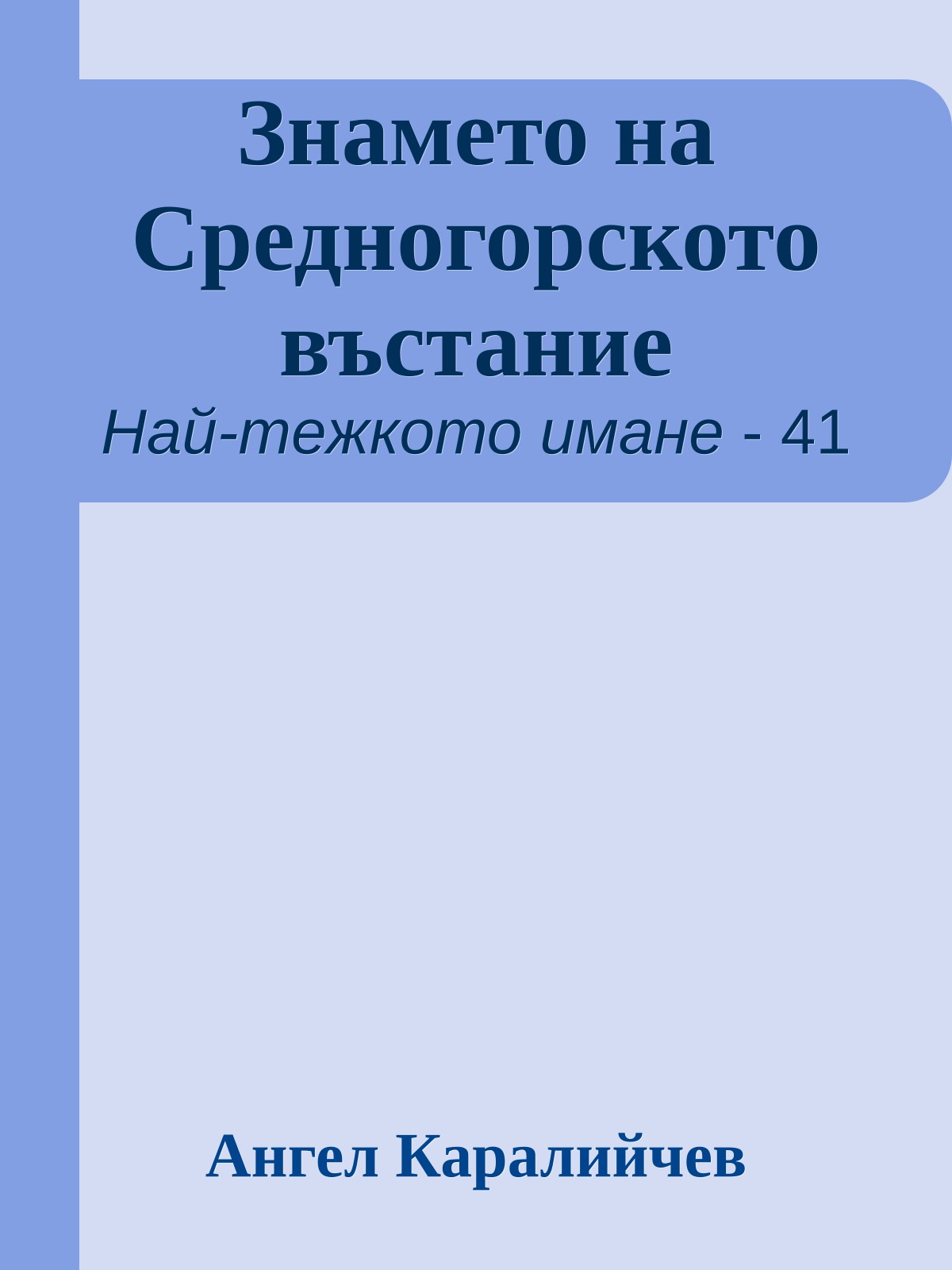 Знамето на Средногорското въстание

Най-тежкото имане - 41

Ангел Каралийчев